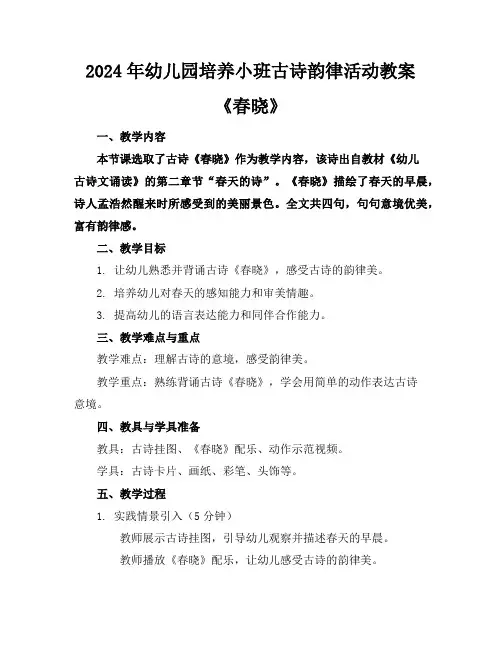 2024年幼儿园培养小班古诗韵律活动教案

《春晓》

一、教学内容

本节课选取了古诗《春晓》作为教学内容，该诗出自教材《幼儿古诗文诵读》的第二章节“春天的诗”。《春晓》描绘了春天的早晨，诗人孟浩然醒来时所感受到的美丽景色。全文共四句，句句意境优美，富有韵律感。

二、教学目标

1. 让幼儿熟悉并背诵古诗《春晓》，感受古诗的韵律美。

2. 培养幼儿对春天的感知能力和审美情趣。

3. 提高幼儿的语言表达能力和同伴合作能力。

三、教学难点与重点

教学难点：理解古诗的意境，感受韵律美。

教学重点：熟练背诵古诗《春晓》，学会用简单的动作表达古诗意境。

四、教具与学具准备

教具：古诗挂图、《春晓》配乐、动作示范视频。

学具：古诗卡片、画纸、彩笔、头饰等。

五、教学过程

1. 实践情景引入（5分钟）

教师展示古诗挂图，引导幼儿观察并描述春天的早晨。

教师播放《春晓》配乐，让幼儿感受古诗的韵律美。